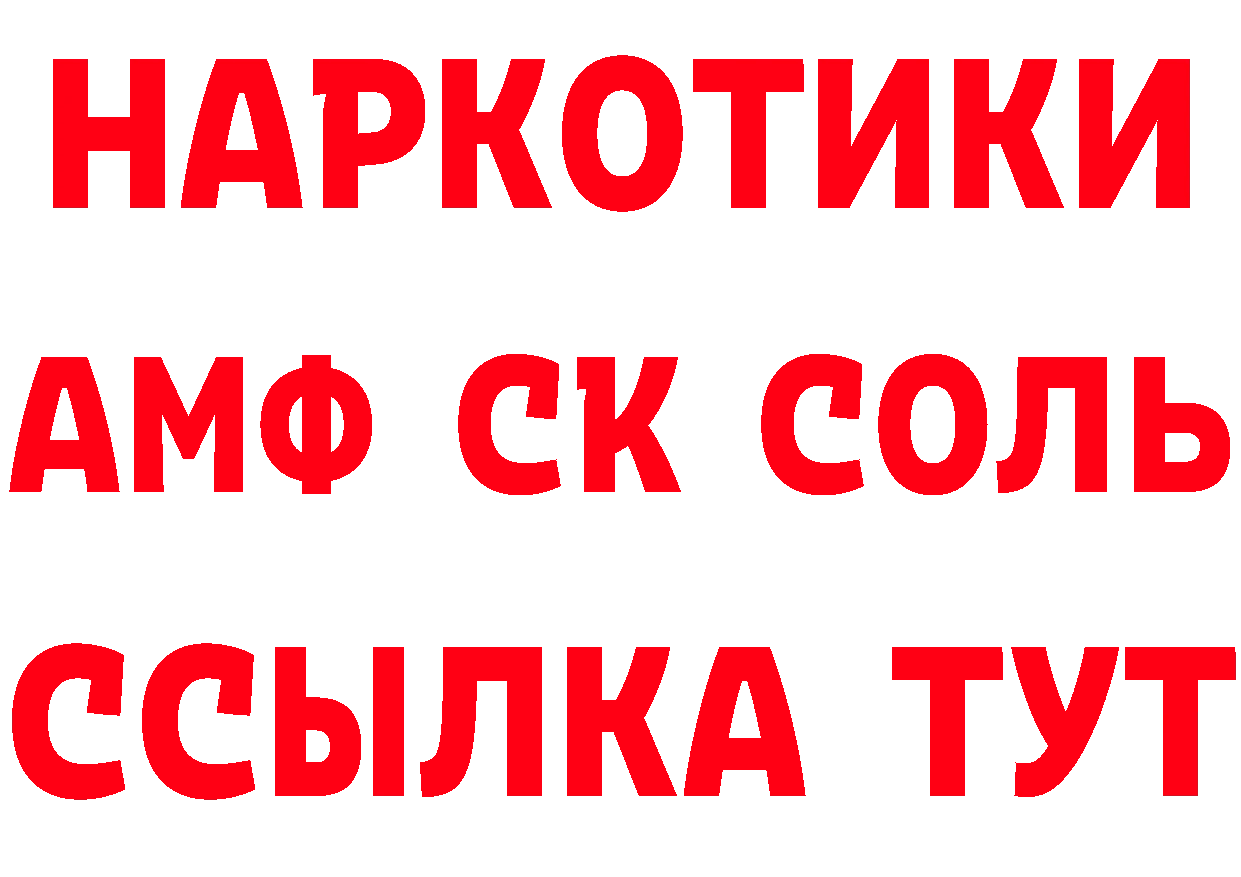 НАРКОТИКИ

АМФ СК СОЛЬ

ССЫЛКА ТУТ